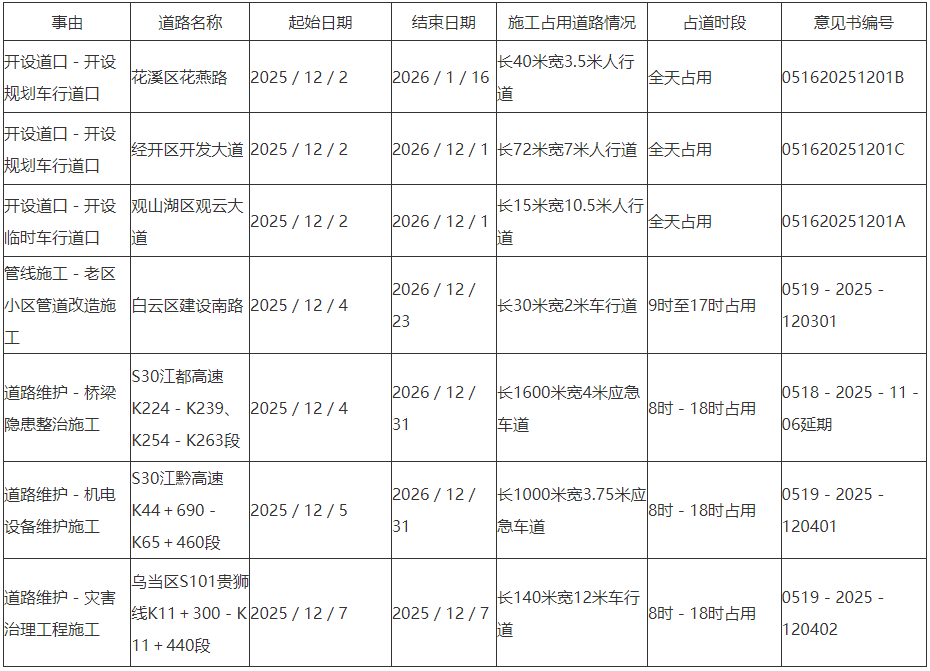 | 事由 | 道路名称 | 起始日期 | 结束日期 | 施工占用道路情况 | 占道时段 | 意见书编号 |
|---|---|---|---|---|---|---|
| 开设道口 - 开设规划车行道口 | 花溪区花燕路 | 2025 / 12 / 2 | 2026 / 1 / 16 | 长40米宽3.5米人行道 | 全天占用 | 051620251201B |
| 开设道口 - 开设规划车行道口 | 经开区开发大道 | 2025 / 12 / 2 | 2026 / 12 / 1 | 长72米宽7米人行道 | 全天占用 | 051620251201C |
| 开设道口 - 开设临时车行道口 | 观山湖区观云大道 | 2025 / 12 / 2 | 2026 / 12 / 1 | 长15米宽10.5米人行道 | 全天占用 | 051620251201A |
| 管线施工 - 老区小区管道改造施工 | 白云区建设南路 | 2025 / 12 / 4 | 2026 / 12 / 23 | 长30米宽2米车行道 | 9时至17时占用 | 0519 - 2025 - 120301 |
| 道路维护 - 桥梁隐患整治施工 | S30江都高速K224 - K239、K254 - K263段 | 2025 / 12 / 4 | 2026 / 12 / 31 | 长1600米宽4米应急车道 | 8时 - 18时占用 | 0518 - 2025 - 11 - 06延期 |
| 道路维护 - 机电设备维护施工 | S30江黔高速K44 + 690 - K65 + 460段 | 2025 / 12 / 5 | 2026 / 12 / 31 | 长1000米宽3.75米应急车道 | 8时 - 18时占用 | 0519 - 2025 - 120401 |
| 道路维护 - 灾害治理工程施工 | 乌当区S101贵狮线K11 + 300 - K11 + 440段 | 2025 / 12 / 7 | 2025 / 12 / 7 | 长140米宽12米车行道 | 8时 - 18时占用 | 0519 - 2025 - 120402 |